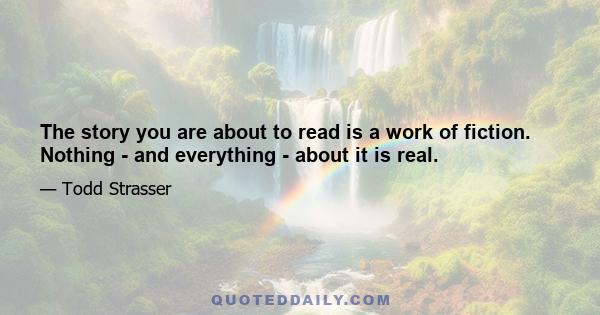 The story you are about to read is a work of fiction. Nothing - and everything - about it is real.

— Todd Strasser

QUOTEDDAILY.COM